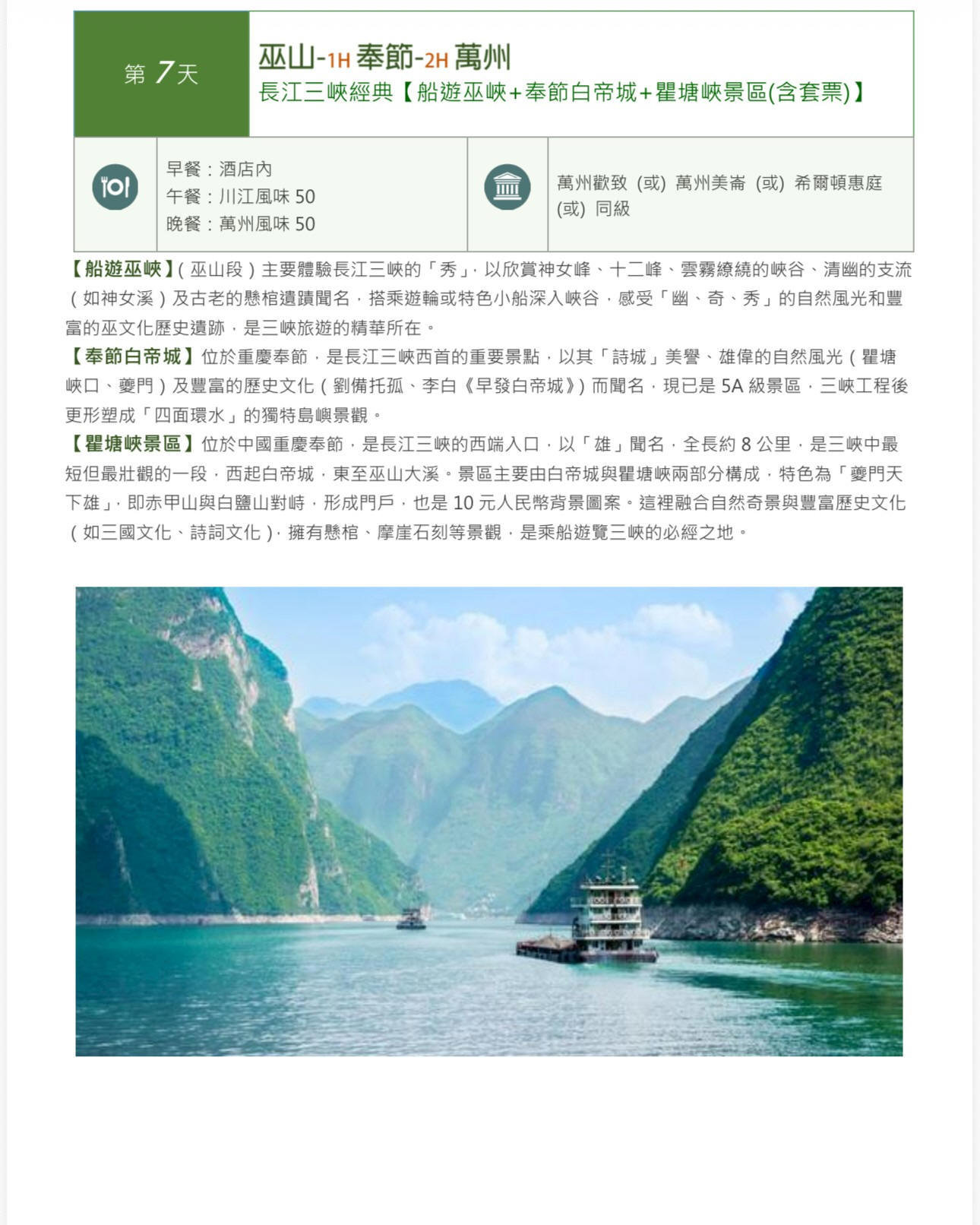 第 7 天

巫山-1H 奉節-2H 萬州
長江三峽經典【船遊巫峽+奉節白帝城+瞿塘峽景區(含套票)】

早餐：酒店內
午餐：川江風味 50
晚餐：萬州風味 50

萬州歡致 (或) 萬州美崙 (或) 希爾頓惠庭 (或) 同級

【船遊巫峽】(巫山段)主要體驗長江三峽的「秀」，以欣賞神女峰、十二峰、雲霧繚繞的峽谷、清幽的支流(如神女溪)及古老的懸棺遺蹟聞名，搭乘遊輪或特色小船深入峽谷，感受「幽、奇、秀」的自然風光和豐富的巫文化歷史遺跡，是三峽旅遊的精華所在。
【奉節白帝城】位於重慶奉節，是長江三峽西首的重要景點，以其「詩城」美譽、雄偉的自然風光(瞿塘峽口、夔門)及豐富的歷史文化(劉備托孤、李白《早發白帝城》)而聞名，現已是 5A 級景區，三峽工程後更形塑成「四面環水」的獨特島嶼景觀。
【瞿塘峽景區】位於中國重慶奉節，是長江三峽的西端入口，以「雄」聞名，全長約 8 公里，是三峽中最短但最壯觀的一段，西起白帝城，東至巫山大溪。景區主要由白帝城與瞿塘峽兩部分構成，特色為「夔門天下雄」，即赤甲山與白鹽山對峙，形成門戶，也是 10 元人民幣背景圖案。這裡融合自然奇景與豐富歷史文化(如三國文化、詩詞文化)，擁有懸棺、摩崖石刻等景觀，是乘船遊覽三峽的必經之地。